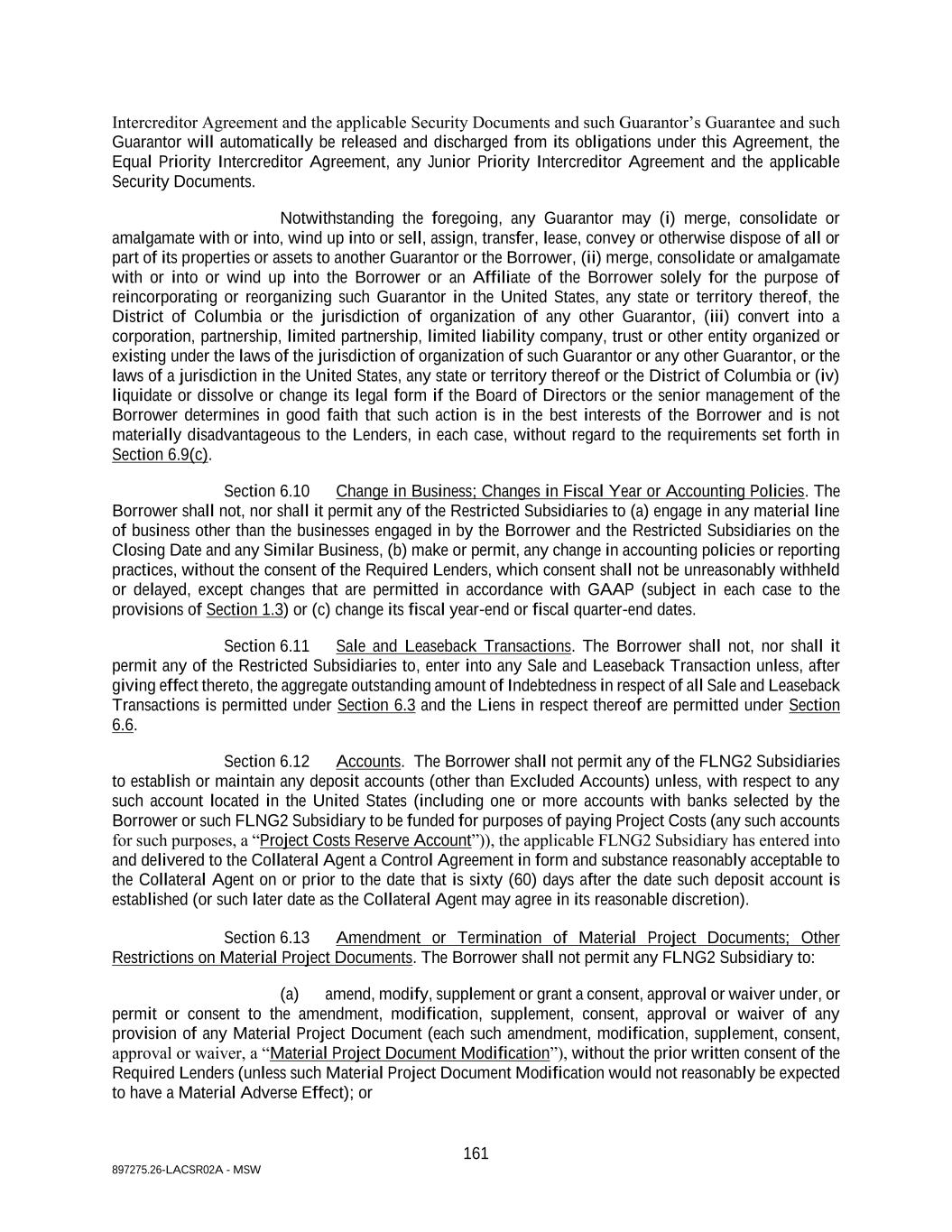 Intercreditor Agreement and the applicable Security Documents and such Guarantor's Guarantee and such Guarantor will automatically be released and discharged from its obligations under this Agreement, the Equal Priority Intercreditor Agreement, any Junior Priority Intercreditor Agreement and the applicable Security Documents.

Notwithstanding the foregoing, any Guarantor may (i) merge, consolidate or amalgamate with or into, wind up into or sell, assign, transfer, lease, convey or otherwise dispose of all or part of its properties or assets to another Guarantor or the Borrower, (ii) merge, consolidate or amalgamate with or into or wind up into the Borrower or an Affiliate of the Borrower solely for the purpose of reincorporating or reorganizing such Guarantor in the United States, any state or territory thereof, the District of Columbia or the jurisdiction of organization of any other Guarantor, (iii) convert into a corporation, partnership, limited partnership, limited liability company, trust or other entity organized or existing under the laws of the jurisdiction of organization of such Guarantor or any other Guarantor, or the laws of a jurisdiction in the United States, any state or territory thereof or the District of Columbia or (iv) liquidate or dissolve or change its legal form if the Board of Directors or the senior management of the Borrower determines in good faith that such action is in the best interests of the Borrower and is not materially disadvantageous to the Lenders, in each case, without regard to the requirements set forth in Section 6.9(c).

Section 6.10 Change in Business; Changes in Fiscal Year or Accounting Policies. The Borrower shall not, nor shall it permit any of the Restricted Subsidiaries to (a) engage in any material line of business other than the businesses engaged in by the Borrower and the Restricted Subsidiaries on the Closing Date and any Similar Business, (b) make or permit, any change in accounting policies or reporting practices, without the consent of the Required Lenders, which consent shall not be unreasonably withheld or delayed, except changes that are permitted in accordance with GAAP (subject in each case to the provisions of Section 1.3) or (c) change its fiscal year-end or fiscal quarter-end dates.

Section 6.11 Sale and Leaseback Transactions. The Borrower shall not, nor shall it permit any of the Restricted Subsidiaries to, enter into any Sale and Leaseback Transaction unless, after giving effect thereto, the aggregate outstanding amount of Indebtedness in respect of all Sale and Leaseback Transactions is permitted under Section 6.3 and the Liens in respect thereof are permitted under Section 6.6.

Section 6.12 Accounts. The Borrower shall not permit any of the FLNG2 Subsidiaries to establish or maintain any deposit accounts (other than Excluded Accounts) unless, with respect to any such account located in the United States (including one or more accounts with banks selected by the Borrower or such FLNG2 Subsidiary to be funded for purposes of paying Project Costs (any such accounts for such purposes, a "Project Costs Reserve Account")), the applicable FLNG2 Subsidiary has entered into and delivered to the Collateral Agent a Control Agreement in form and substance reasonably acceptable to the Collateral Agent on or prior to the date that is sixty (60) days after the date such deposit account is established (or such later date as the Collateral Agent may agree in its reasonable discretion).

Section 6.13 Amendment or Termination of Material Project Documents; Other Restrictions on Material Project Documents. The Borrower shall not permit any FLNG2 Subsidiary to:

(a) amend, modify, supplement or grant a consent, approval or waiver under, or permit or consent to the amendment, modification, supplement, consent, approval or waiver of any provision of any Material Project Document (each such amendment, modification, supplement, consent, approval or waiver, a "Material Project Document Modification"), without the prior written consent of the Required Lenders (unless such Material Project Document Modification would not reasonably be expected to have a Material Adverse Effect); or

161

897275.26-LACSR02A - MSW